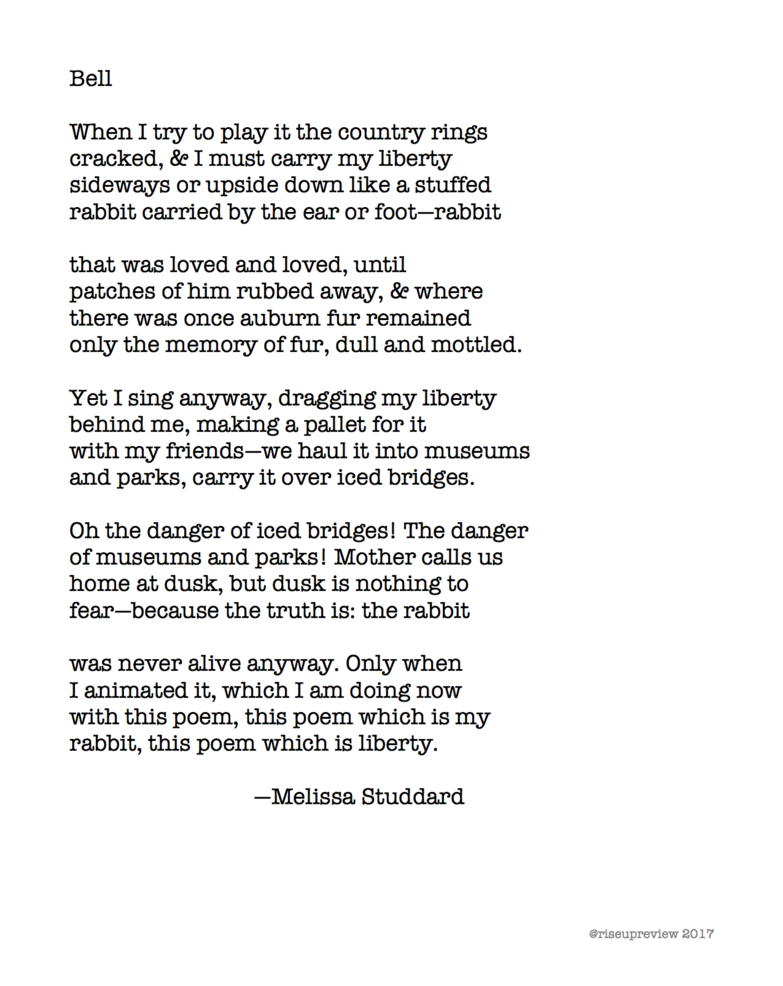 Bell

When I try to play it the country rings
cracked, & I must carry my liberty
sideways or upside down like a stuffed
rabbit carried by the ear or foot—rabbit

that was loved and loved, until
patches of him rubbed away, & where
there was once auburn fur remained
only the memory of fur, dull and mottled.

Yet I sing anyway, dragging my liberty
behind me, making a pallet for it
with my friends—we haul it into museums
and parks, carry it over iced bridges.

Oh the danger of iced bridges! The danger
of museums and parks! Mother calls us
home at dusk, but dusk is nothing to
fear—because the truth is: the rabbit

was never alive anyway. Only when
I animated it, which I am doing now
with this poem, this poem which is my
rabbit, this poem which is liberty.

—Melissa Studdard

@riseupreview 2017